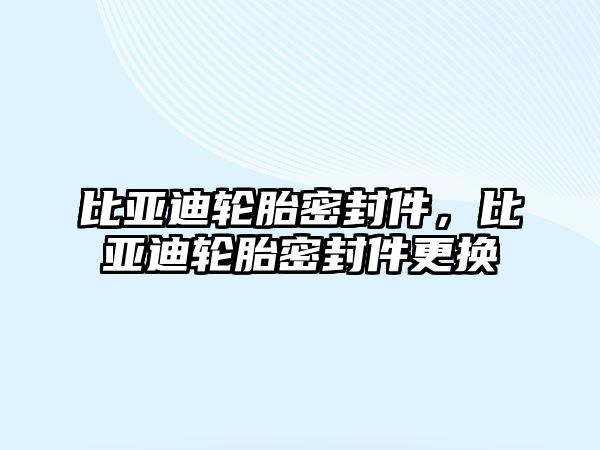 比亚迪轮胎密封件，比亚迪轮胎密封件更换